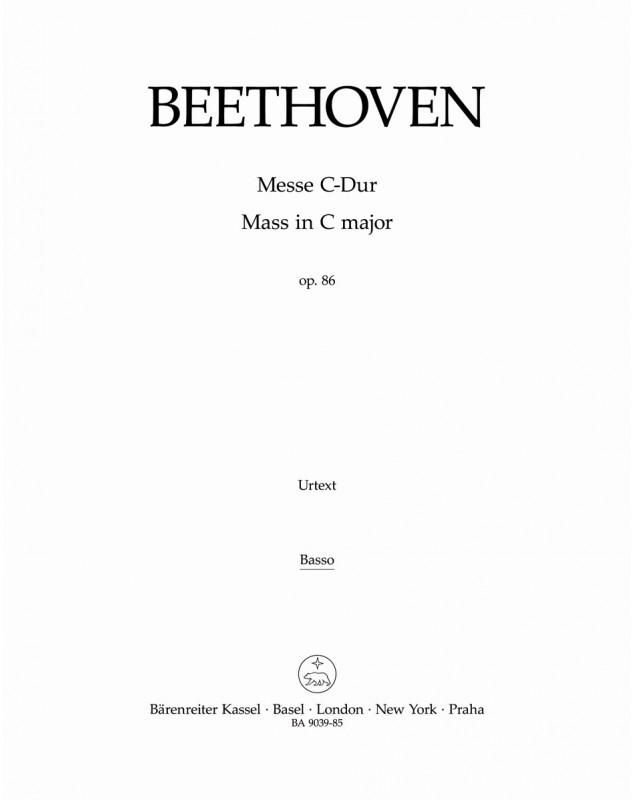 BEETHOVEN

Messe C-Dur
Mass in C major

op. 86

Urtext

Basso

Bärenreiter Kassel · Basel · London · New York · Praha
BA 9039-85